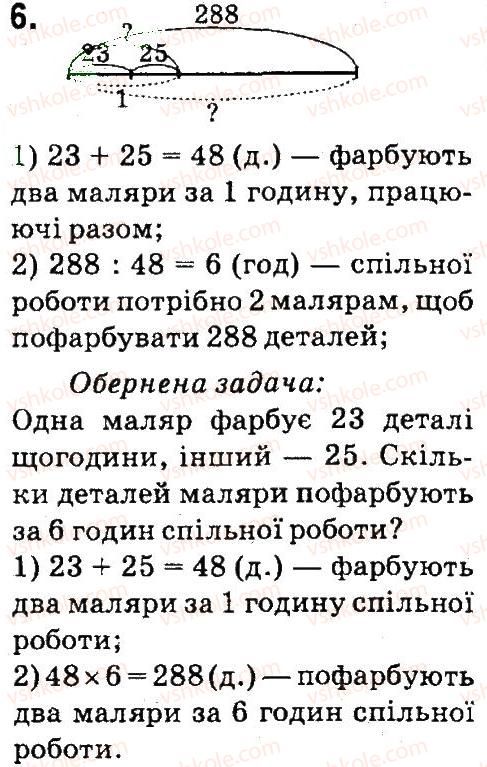 6.
288
?
23 25
1
?

1) $23 + 25 = 48$ (д.) — фарбують два маляри за 1 годину, працюючі разом;
2) $288 : 48 = 6$ (год) — спільної роботи потрібно 2 малярам, щоб пофарбувати 288 деталей;

Обернена задача:
Одна маляр фарбує 23 деталі щогодини, інший — 25. Скільки деталей маляри пофарбують за 6 годин спільної роботи?
1) $23 + 25 = 48$ (д.) — фарбують два маляри за 1 годину спільної роботи;
2) $48 \times 6 = 288$ (д.) — пофарбують два маляри за 6 годин спільної роботи.

vshkole.com